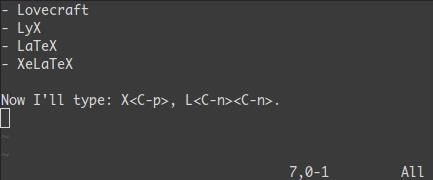 - Lovecraft
- LyX
- LaTeX
- XeLaTeX

Now I'll type: X<C-p>, L<C-n><C-n>.

~
~
7,0-1 All